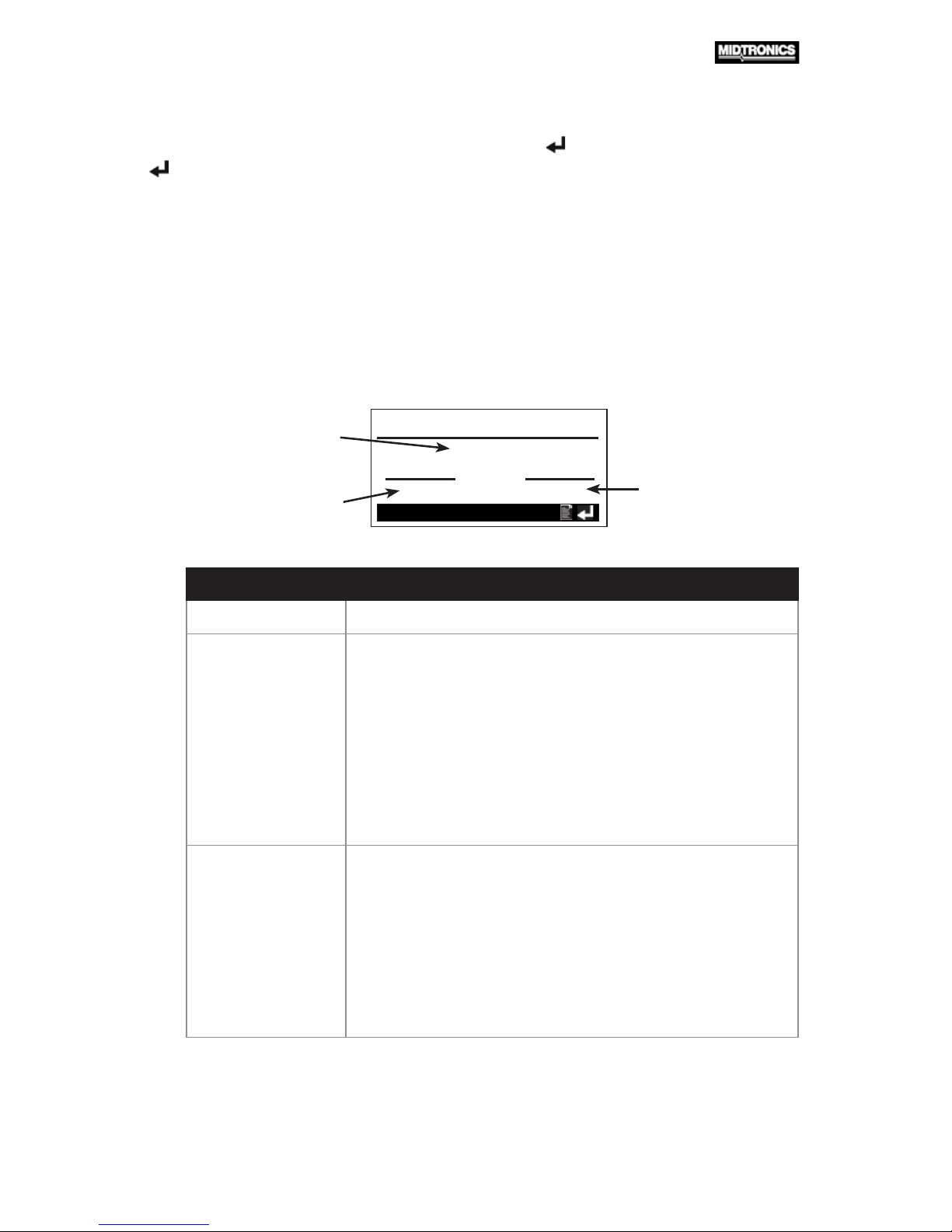 MIDTRONICS